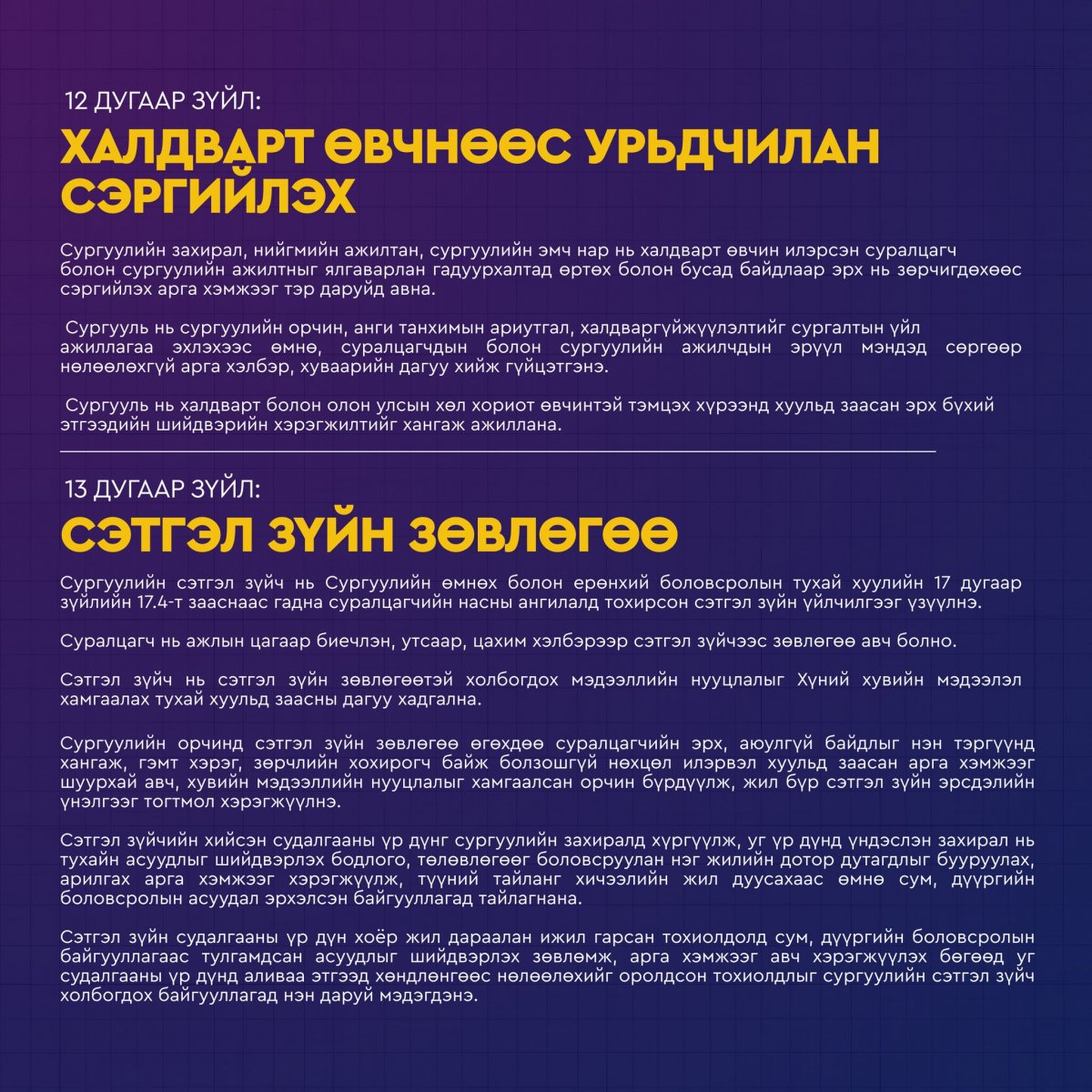 12 ДУГААР ЗҮЙЛ:

ХАЛДВАРТ ӨВЧНӨӨС УРЬДЧИЛАН СЭРГИЙЛЭХ

Сургуулийн захирал, нийгмийн ажилтан, сургуулийн эмч нар нь халдварт өвчин илэрсэн суралцагч болон сургуулийн ажилтныг ялгаварлан гадуурхалтад өртөх болон бусад байдлаар эрх нь зөрчигдөхөөс сэргийлэх арга хэмжээг тэр даруйд авна.

Сургууль нь сургуулийн орчин, анги танхимын ариутгал, халдваргүйжүүлэлтийг сургалтын үйл ажиллагаа эхлэхээс өмнө, суралцагчдын болон сургуулийн ажилчдын эрүүл мэндэд сөргөөр нөлөөлөхгүй арга хэлбэр, хуваарийн дагуу хийж гүйцэтгэнэ.

Сургууль нь халдварт болон олон улсын хөл хориот өвчинтэй тэмцэх хүрээнд хуульд заасан эрх бүхий этгээдийн шийдвэрийн хэрэгжилтийг хангаж ажиллана.

13 ДУГААР ЗҮЙЛ:

СЭТГЭЛ ЗҮЙН ЗӨВЛӨГӨӨ

Сургуулийн сэтгэл зүйч нь Сургуулийн өмнөх болон ерөнхий боловсролын тухай хуулийн 17 дугаар зүйлийн 17.4-т зааснаас гадна суралцагчийн насны ангилалд тохирсон сэтгэл зүйн үйлчилгээг үзүүлнэ.

Суралцагч нь ажлын цагаар биечлэн, утсаар, цахим хэлбэрээр сэтгэл зүйчээс зөвлөгөө авч болно.

Сэтгэл зүйч нь сэтгэл зүйн зөвлөгөөтэй холбогдох мэдээллийн нууцлалыг Хүний хувийн мэдээлэл хамгаалах тухай хуульд заасны дагуу хадгална.

Сургуулийн орчинд сэтгэл зүйн зөвлөгөө өгөхдөө суралцагчийн эрх, аюулгүй байдлыг нэн тэргүүнд хангаж, гэмт хэрэг, зөрчлийн хохирогч байж болзошгүй нөхцөл илэрвэл хуульд заасан арга хэмжээг шуурхай авч, хувийн мэдээллийн нууцлалыг хамгаалсан орчин бүрдүүлж, жил бүр сэтгэл зүйн эрсдэлийн үнэлгээг тогтмол хэрэгжүүлнэ.

Сэтгэл зүйчийн хийсэн судалгааны үр дүнг сургуулийн захиралд хүргүүлж, уг үр дүнд үндэслэн захирал нь тухайн асуудлыг шийдвэрлэх бодлого, төлөвлөгөөг боловсруулан нэг жилийн дотор дутагдлыг бууруулах, арилгах арга хэмжээг хэрэгжүүлж, түүний тайланг хичээлийн жил дуусахаас өмнө сум, дүүргийн боловсролын асуудал эрхэлсэн байгууллагад тайлагнана.

Сэтгэл зүйн судалгааны үр дүн хоёр жил дараалан ижил гарсан тохиолдолд сум, дүүргийн боловсролын байгууллагаас тулгамдсан асуудлыг шийдвэрлэх зөвлөмж, арга хэмжээг авч хэрэгжүүлэх бөгөөд уг судалгааны үр дүнд аливаа этгээд хөндлөнгөөс нөлөөлөхийг оролдсон тохиолдлыг сургуулийн сэтгэл зүйч холбогдох байгууллагад нэн даруй мэдэгдэнэ.